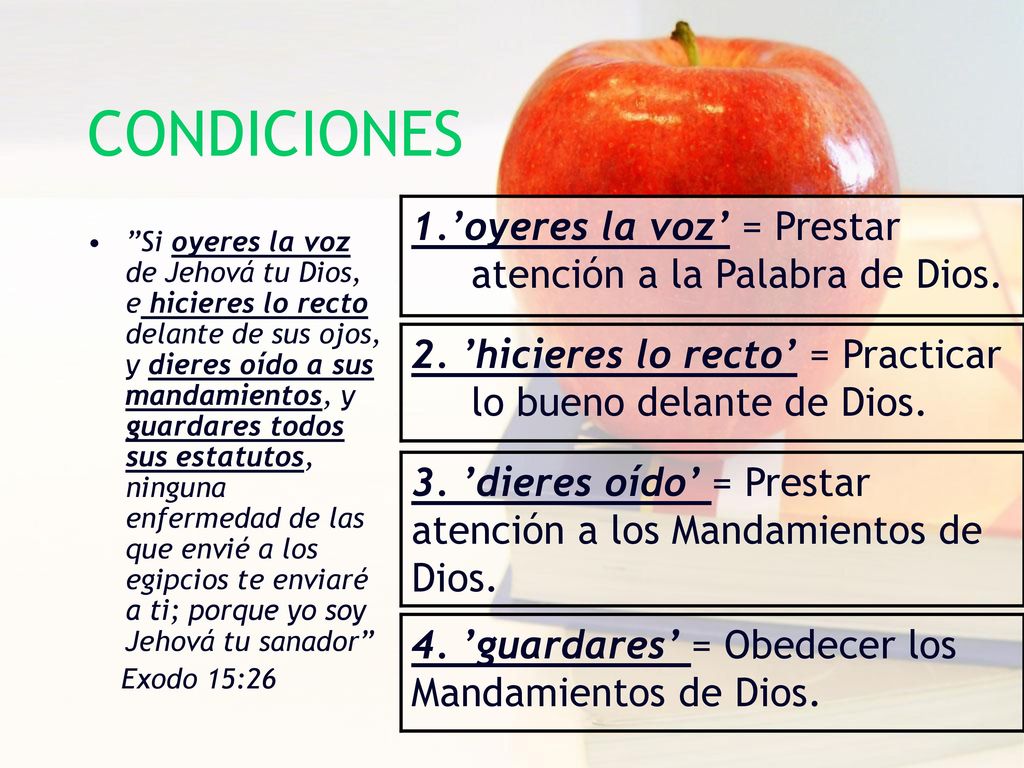 CONDICIONES

• ”Si oyeres la voz de Jehová tu Dios, e hicieres lo recto delante de sus ojos, y dieres oído a sus mandamientos, y guardares todos sus estatutos, ninguna enfermedad de las que envié a los egipcios te enviaré a ti; porque yo soy Jehová tu sanador”

Exodo 15:26

1.’oyeres la voz’ = Prestar atención a la Palabra de Dios.

2. ’hicieres lo recto’ = Practicar lo bueno delante de Dios.

3. ’dieres oído’ = Prestar atención a los Mandamientos de Dios.

4. ’guardares’ = Obedecer los Mandamientos de Dios.